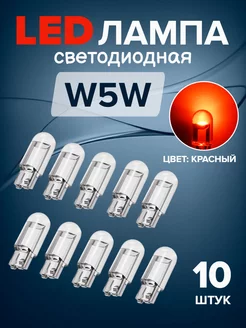 LED ЛАМПА
светодиодная

W5W

ЦВЕТ: КРАСНЫЙ

10
ШТУК